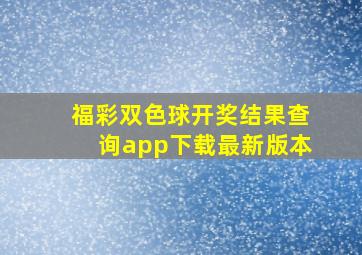 福彩双色球开奖结果查询app下载最新版本